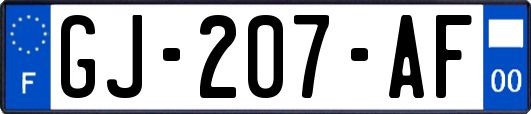 F
GJ-207-AF
00